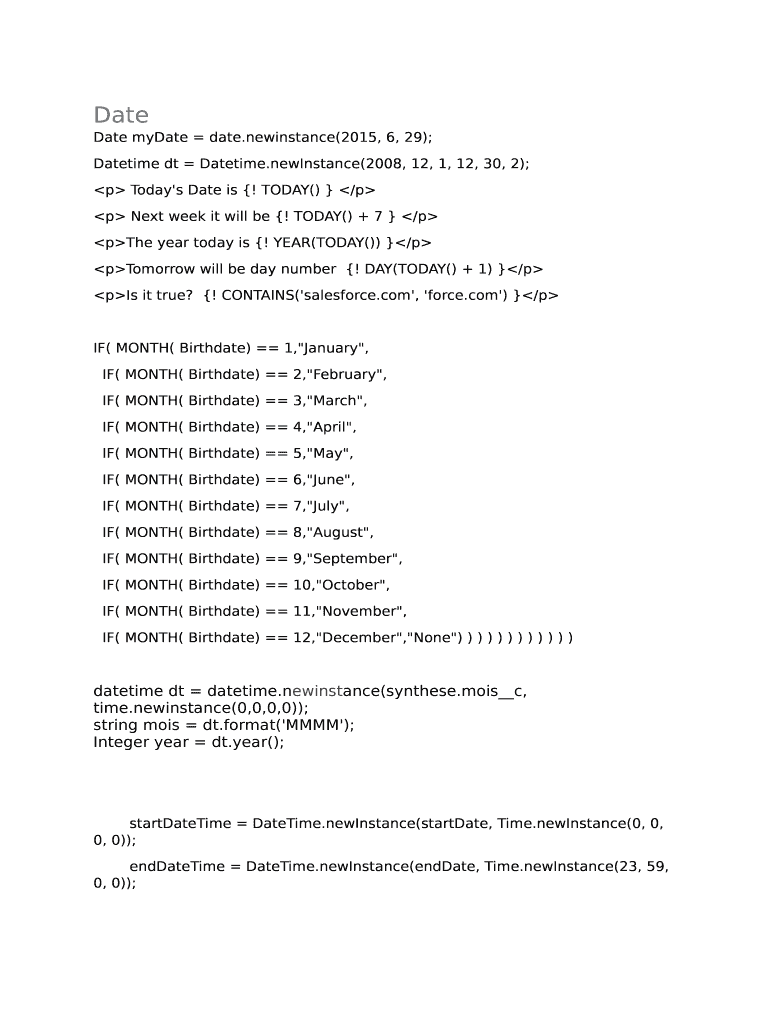 Date
Date myDate = date.newinstance(2015, 6, 29);

Datetime dt = Datetime.newInstance(2008, 12, 1, 12, 30, 2);

<p> Today's Date is {! TODAY() } </p>

<p> Next week it will be {! TODAY() + 7 } </p>

<p>The year today is {! YEAR(TODAY()) }</p>

<p>Tomorrow will be day number {! DAY(TODAY() + 1) }</p>

<p>Is it true? {! CONTAINS('salesforce.com', 'force.com') }</p>

IF( MONTH( Birthdate) == 1,"January",

IF( MONTH( Birthdate) == 2,"February",

IF( MONTH( Birthdate) == 3,"March",

IF( MONTH( Birthdate) == 4,"April",

IF( MONTH( Birthdate) == 5,"May",

IF( MONTH( Birthdate) == 6,"June",

IF( MONTH( Birthdate) == 7,"July",

IF( MONTH( Birthdate) == 8,"August",

IF( MONTH( Birthdate) == 9,"September",

IF( MONTH( Birthdate) == 10,"October",

IF( MONTH( Birthdate) == 11,"November",

IF( MONTH( Birthdate) == 12,"December","None") ) ) ) ) ) ) ) ) ) ) )

datetime dt = datetime.newinstance(synthese.mois__c, time.newinstance(0,0,0,0));
string mois = dt.format('MMMM');
Integer year = dt.year();

startDateTime = DateTime.newInstance(startDate, Time.newInstance(0, 0, 0, 0));

endDateTime = DateTime.newInstance(endDate, Time.newInstance(23, 59, 0, 0));